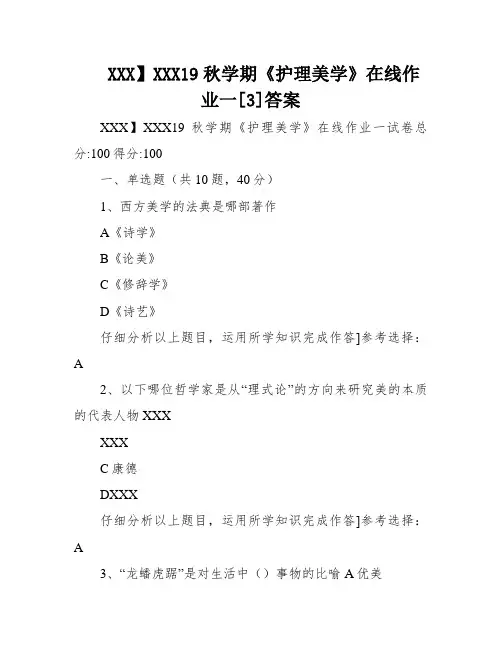 XXX】XXX19 秋学期《护理美学》在线作业一[3]答案

XXX】XXX19 秋学期《护理美学》在线作业一试卷总分:100 得分:100

一、单选题（共 10 题，40 分）

1、西方美学的法典是哪部著作

A《诗学》

B《论美》

C《修辞学》

D《诗艺》

仔细分析以上题目，运用所学知识完成作答]参考选择：A

2、以下哪位哲学家是从“理式论”的方向来研究美的本质的代表人物 XXX

XXX

C 康德

DXXX

仔细分析以上题目，运用所学知识完成作答]参考选择：A

3、“龙蟠虎踞”是对生活中（）事物的比喻 A 优美